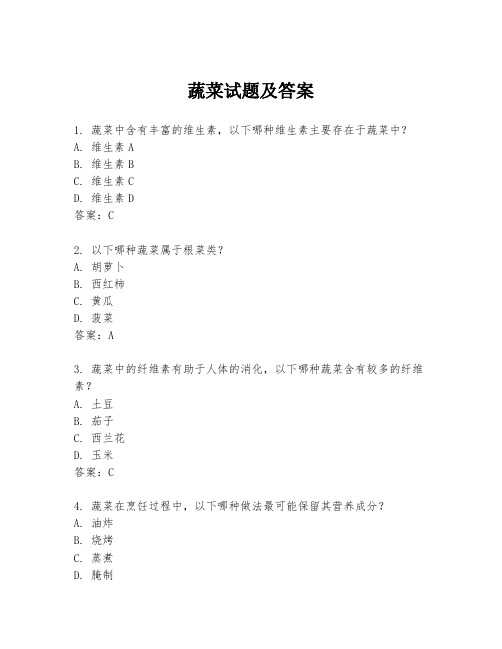 蔬菜试题及答案

1. 蔬菜中含有丰富的维生素，以下哪种维生素主要存在于蔬菜中？
A. 维生素 A
B. 维生素 B
C. 维生素 C
D. 维生素 D
答案：C

2. 以下哪种蔬菜属于根菜类？
A. 胡萝卜
B. 西红柿
C. 黄瓜
D. 菠菜
答案：A

3. 蔬菜中的纤维素有助于人体的消化，以下哪种蔬菜含有较多的纤维素？
A. 土豆
B. 茄子
C. 西兰花
D. 玉米
答案：C

4. 蔬菜在烹饪过程中，以下哪种做法最可能保留其营养成分？
A. 油炸
B. 烧烤
C. 蒸煮
D. 腌制